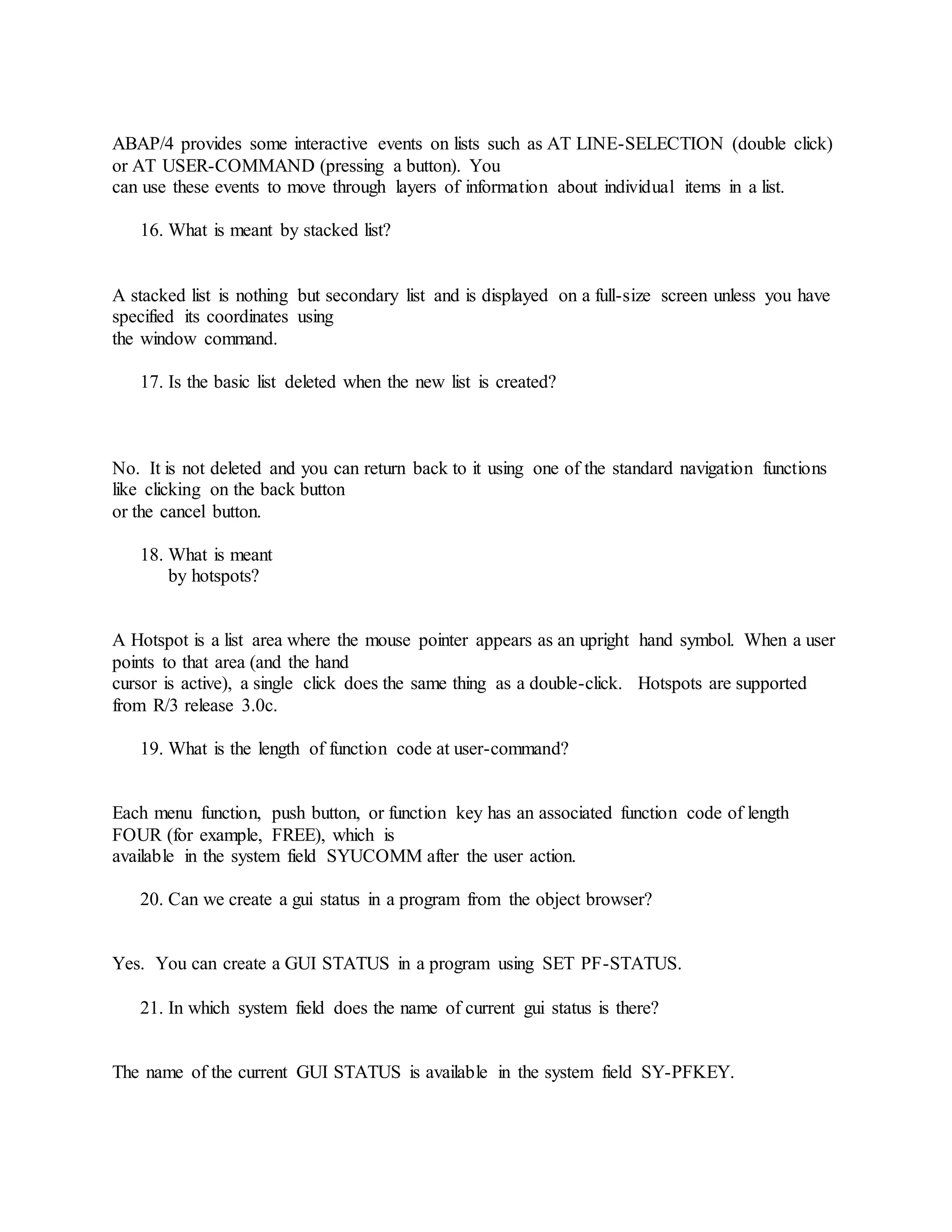 ABAP/4 provides some interactive events on lists such as AT LINE-SELECTION (double click) or AT USER-COMMAND (pressing a button). You can use these events to move through layers of information about individual items in a list.

16. What is meant by stacked list?

A stacked list is nothing but secondary list and is displayed on a full-size screen unless you have specified its coordinates using the window command.

17. Is the basic list deleted when the new list is created?

No. It is not deleted and you can return back to it using one of the standard navigation functions like clicking on the back button or the cancel button.

18. What is meant by hotspots?

A Hotspot is a list area where the mouse pointer appears as an upright hand symbol. When a user points to that area (and the hand cursor is active), a single click does the same thing as a double-click. Hotspots are supported from R/3 release 3.0c.

19. What is the length of function code at user-command?

Each menu function, push button, or function key has an associated function code of length FOUR (for example, FREE), which is available in the system field SYUCOMM after the user action.

20. Can we create a gui status in a program from the object browser?

Yes. You can create a GUI STATUS in a program using SET PF-STATUS.

21. In which system field does the name of current gui status is there?

The name of the current GUI STATUS is available in the system field SY-PFKEY.